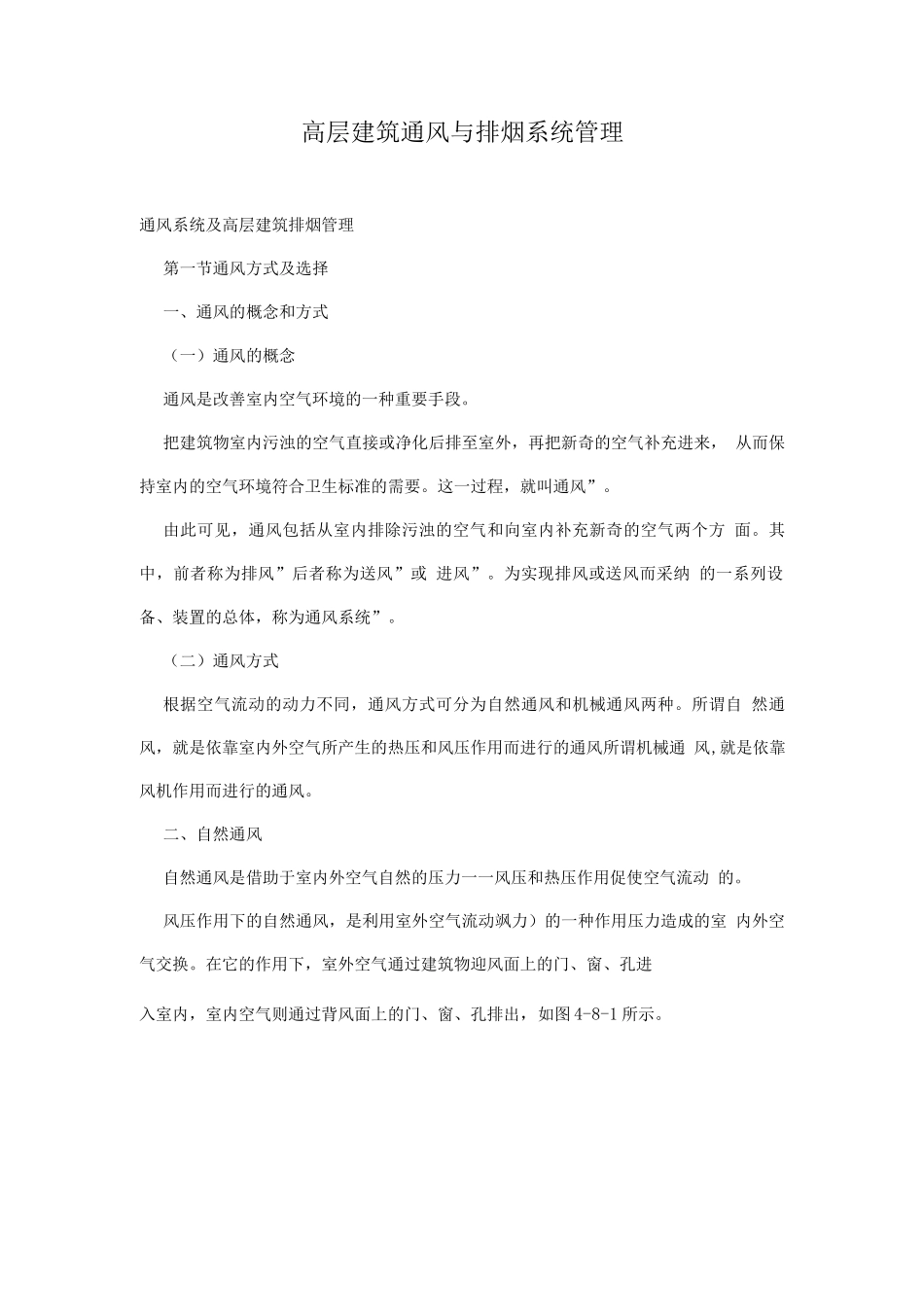 高层建筑通风与排烟系统管理

通风系统及高层建筑排烟管理

第一节通风方式及选择

一、通风的概念和方式

（一）通风的概念

通风是改善室内空气环境的一种重要手段。

把建筑物室内污浊的空气直接或净化后排至室外，再把新奇的空气补充进来， 从而保持室内的空气环境符合卫生标准的需要。这一过程，就叫通风”。

由此可见，通风包括从室内排除污浊的空气和向室内补充新奇的空气两个方 面。其中，前者称为排风”后者称为送风”或 进风”。为实现排风或送风而采纳 的一系列设备、装置的总体，称为通风系统”。

（二）通风方式

根据空气流动的动力不同，通风方式可分为自然通风和机械通风两种。所谓自 然通风，就是依靠室内外空气所产生的热压和风压作用而进行的通风所谓机械通 风,就是依靠风机作用而进行的通风。

二、自然通风

自然通风是借助于室内外空气自然的压力一一风压和热压作用促使空气流动 的。

风压作用下的自然通风，是利用室外空气流动飒力）的一种作用压力造成的室 内外空气交换。在它的作用下，室外空气通过建筑物迎风面上的门、窗、孔进

入室内，室内空气则通过背风面上的门、窗、孔排出，如图4-8-1所示。